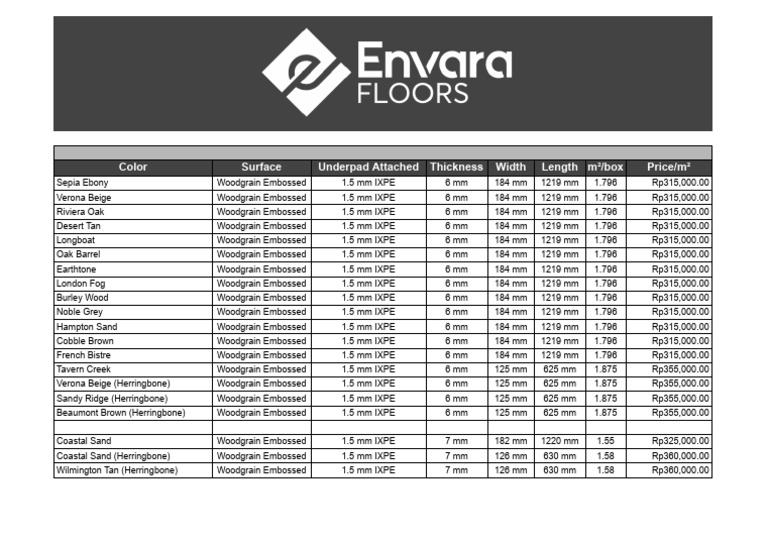 Envara FLOORS

| Color | Surface | Underpad Attached | Thickness | Width | Length | m²/box | Price/m² |
|---|---|---|---|---|---|---|---|
| Sepia Ebony | Woodgrain Embossed | 1.5 mm IXPE | 6 mm | 184 mm | 1219 mm | 1.796 | Rp315,000.00 |
| Verona Beige | Woodgrain Embossed | 1.5 mm IXPE | 6 mm | 184 mm | 1219 mm | 1.796 | Rp315,000.00 |
| Riviera Oak | Woodgrain Embossed | 1.5 mm IXPE | 6 mm | 184 mm | 1219 mm | 1.796 | Rp315,000.00 |
| Desert Tan | Woodgrain Embossed | 1.5 mm IXPE | 6 mm | 184 mm | 1219 mm | 1.796 | Rp315,000.00 |
| Longboat | Woodgrain Embossed | 1.5 mm IXPE | 6 mm | 184 mm | 1219 mm | 1.796 | Rp315,000.00 |
| Oak Barrel | Woodgrain Embossed | 1.5 mm IXPE | 6 mm | 184 mm | 1219 mm | 1.796 | Rp315,000.00 |
| Earthtone | Woodgrain Embossed | 1.5 mm IXPE | 6 mm | 184 mm | 1219 mm | 1.796 | Rp315,000.00 |
| London Fog | Woodgrain Embossed | 1.5 mm IXPE | 6 mm | 184 mm | 1219 mm | 1.796 | Rp315,000.00 |
| Burley Wood | Woodgrain Embossed | 1.5 mm IXPE | 6 mm | 184 mm | 1219 mm | 1.796 | Rp315,000.00 |
| Noble Grey | Woodgrain Embossed | 1.5 mm IXPE | 6 mm | 184 mm | 1219 mm | 1.796 | Rp315,000.00 |
| Hampton Sand | Woodgrain Embossed | 1.5 mm IXPE | 6 mm | 184 mm | 1219 mm | 1.796 | Rp315,000.00 |
| Cobble Brown | Woodgrain Embossed | 1.5 mm IXPE | 6 mm | 184 mm | 1219 mm | 1.796 | Rp315,000.00 |
| French Bistre | Woodgrain Embossed | 1.5 mm IXPE | 6 mm | 184 mm | 1219 mm | 1.796 | Rp315,000.00 |
| Tavern Creek | Woodgrain Embossed | 1.5 mm IXPE | 6 mm | 125 mm | 625 mm | 1.875 | Rp355,000.00 |
| Verona Beige (Herringbone) | Woodgrain Embossed | 1.5 mm IXPE | 6 mm | 125 mm | 625 mm | 1.875 | Rp355,000.00 |
| Sandy Ridge (Herringbone) | Woodgrain Embossed | 1.5 mm IXPE | 6 mm | 125 mm | 625 mm | 1.875 | Rp355,000.00 |
| Beaumont Brown (Herringbone) | Woodgrain Embossed | 1.5 mm IXPE | 6 mm | 125 mm | 625 mm | 1.875 | Rp355,000.00 |
| | | | | | | | |
| Coastal Sand | Woodgrain Embossed | 1.5 mm IXPE | 7 mm | 182 mm | 1220 mm | 1.55 | Rp325,000.00 |
| Coastal Sand (Herringbone) | Woodgrain Embossed | 1.5 mm IXPE | 7 mm | 126 mm | 630 mm | 1.58 | Rp360,000.00 |
| Wilmington Tan (Herringbone) | Woodgrain Embossed | 1.5 mm IXPE | 7 mm | 126 mm | 630 mm | 1.58 | Rp360,000.00 |